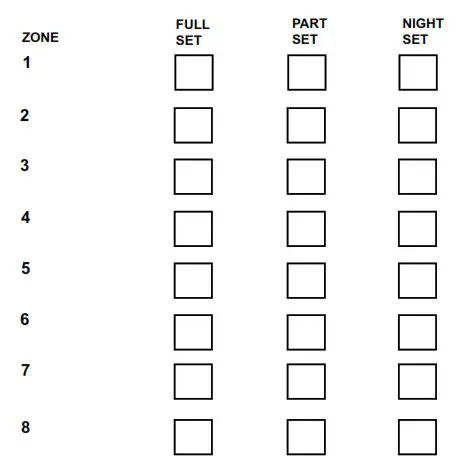 | ZONE | FULL SET | PART SET | NIGHT SET |
|---|---|---|---|
| 1 | ☐ | ☐ | ☐ |
| 2 | ☐ | ☐ | ☐ |
| 3 | ☐ | ☐ | ☐ |
| 4 | ☐ | ☐ | ☐ |
| 5 | ☐ | ☐ | ☐ |
| 6 | ☐ | ☐ | ☐ |
| 7 | ☐ | ☐ | ☐ |
| 8 | ☐ | ☐ | ☐ |